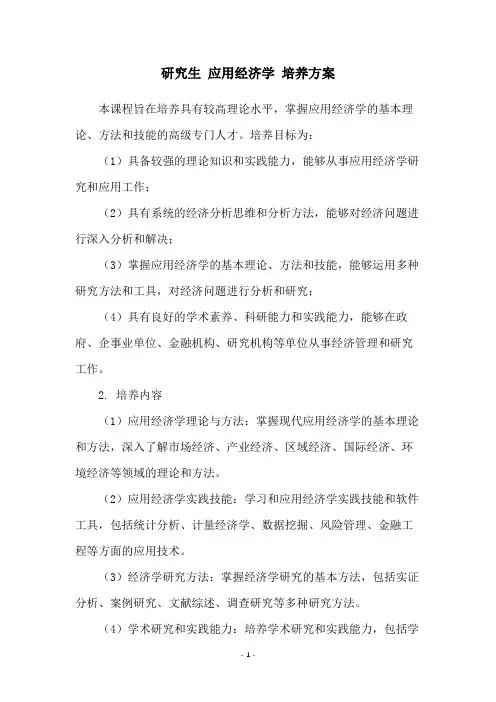 研究生 应用经济学 培养方案

本课程旨在培养具有较高理论水平，掌握应用经济学的基本理论、方法和技能的高级专门人才。培养目标为：

（1）具备较强的理论知识和实践能力，能够从事应用经济学研究和应用工作；

（2）具有系统的经济分析思维和分析方法，能够对经济问题进行深入分析和解决；

（3）掌握应用经济学的基本理论、方法和技能，能够运用多种研究方法和工具，对经济问题进行分析和研究；

（4）具有良好的学术素养、科研能力和实践能力，能够在政府、企事业单位、金融机构、研究机构等单位从事经济管理和研究工作。

2. 培养内容

（1）应用经济学理论与方法：掌握现代应用经济学的基本理论和方法，深入了解市场经济、产业经济、区域经济、国际经济、环境经济等领域的理论和方法。

（2）应用经济学实践技能：学习和应用经济学实践技能和软件工具，包括统计分析、计量经济学、数据挖掘、风险管理、金融工程等方面的应用技术。

（3）经济学研究方法：掌握经济学研究的基本方法，包括实证分析、案例研究、文献综述、调查研究等多种研究方法。

（4）学术研究和实践能力：培养学术研究和实践能力，包括学

- 1 -